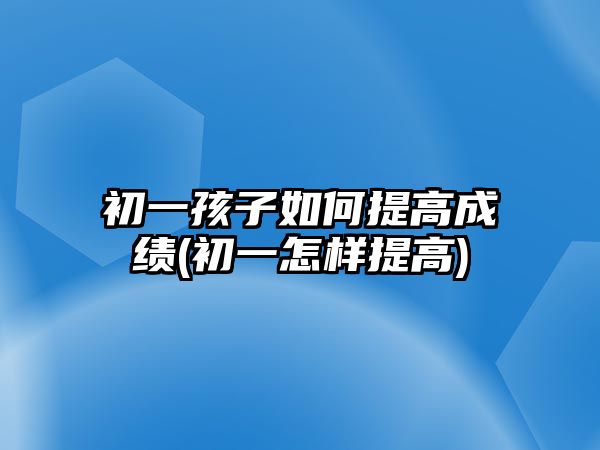 初一孩子如何提高成绩(初一怎样提高)